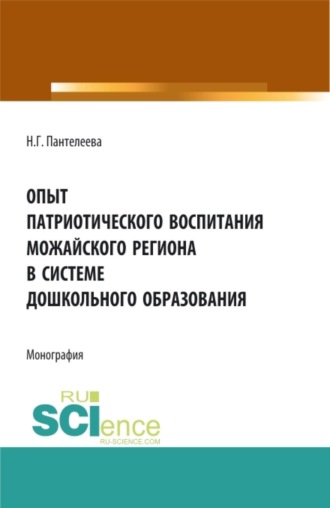 Н.Г. Пантелеева

ОПЫТ
ПАТРИОТИЧЕСКОГО ВОСПИТАНИЯ
МОЖАЙСКОГО РЕГИОНА
В СИСТЕМЕ
ДОШКОЛЬНОГО ОБРАЗОВАНИЯ

Монография

RU
SCIence
RU-SCIENCE.COM